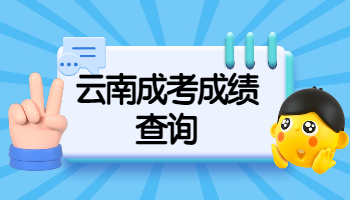 云南成考成绩查询